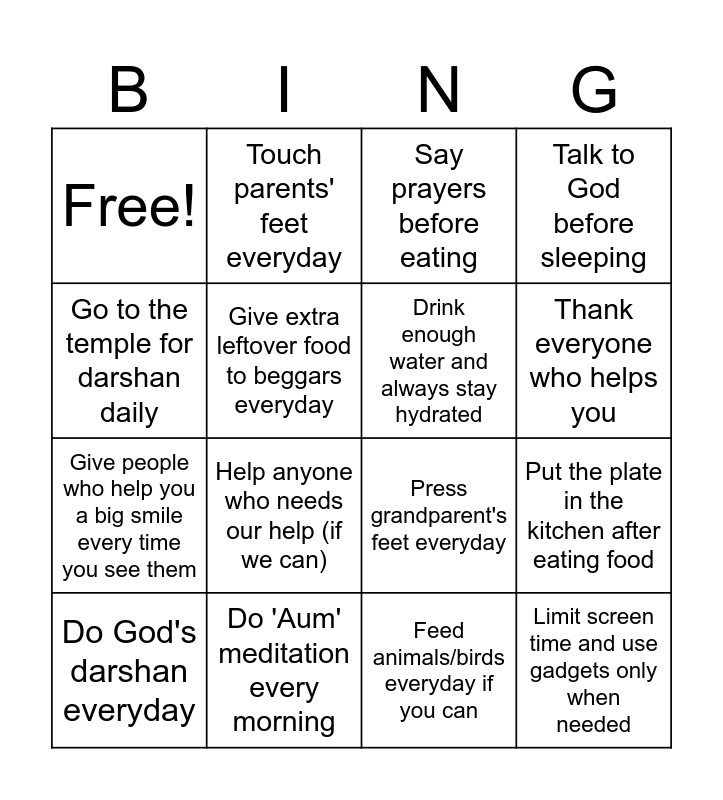 | B | I | N | G |
|---|---|---|---|
| Free! | Touch parents' feet everyday | Say prayers before eating | Talk to God before sleeping |
| Go to the temple for darshan daily | Give extra leftover food to beggars everyday | Drink enough water and always stay hydrated | Thank everyone who helps you |
| Give people who help you a big smile every time you see them | Help anyone who needs our help (if we can) | Press grandparent's feet everyday | Put the plate in the kitchen after eating food |
| Do God's darshan everyday | Do 'Aum' meditation every morning | Feed animals/birds everyday if you can | Limit screen time and use gadgets only when needed |